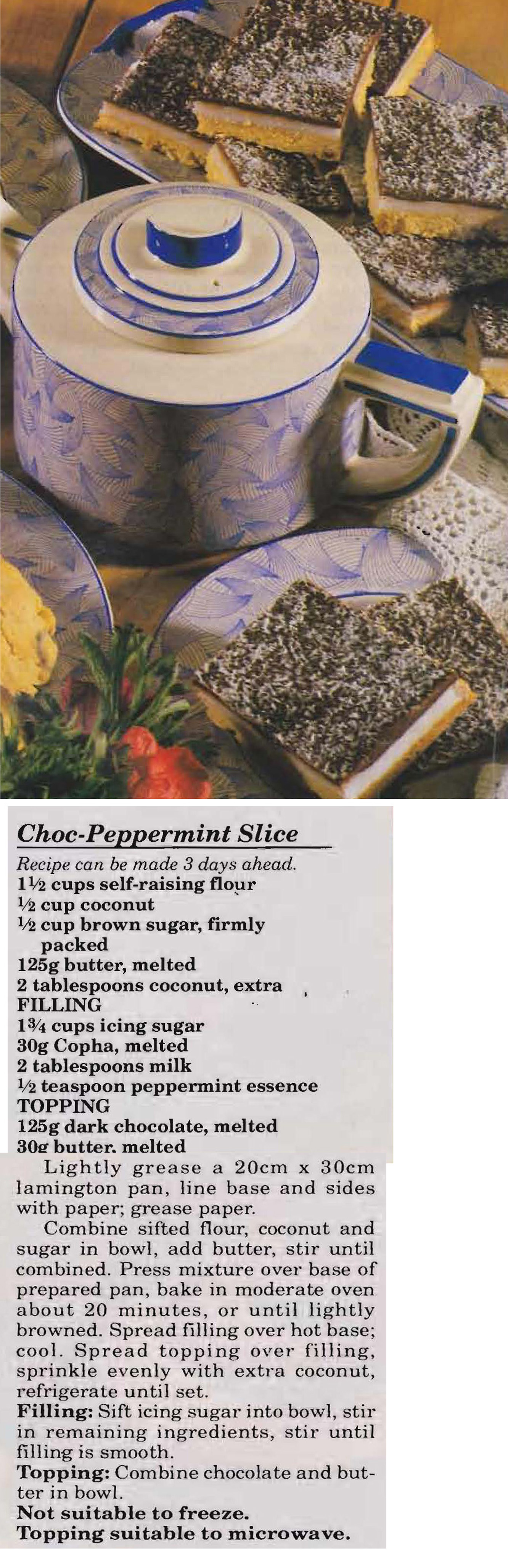 Choc-Peppermint Slice

Recipe can be made 3 days ahead.
1½ cups self-raising flour
½ cup coconut
½ cup brown sugar, firmly packed
125g butter, melted
2 tablespoons coconut, extra
FILLING
1¾ cups icing sugar
30g Copha, melted
2 tablespoons milk
½ teaspoon peppermint essence
TOPPING
125g dark chocolate, melted
30g butter, melted

Lightly grease a 20cm x 30cm lamington pan, line base and sides with paper; grease paper.

Combine sifted flour, coconut and sugar in bowl, add butter, stir until combined. Press mixture over base of prepared pan, bake in moderate oven about 20 minutes, or until lightly browned. Spread filling over hot base; cool. Spread topping over filling, sprinkle evenly with extra coconut, refrigerate until set.

Filling: Sift icing sugar into bowl, stir in remaining ingredients, stir until filling is smooth.

Topping: Combine chocolate and butter in bowl.

Not suitable to freeze.
Topping suitable to microwave.